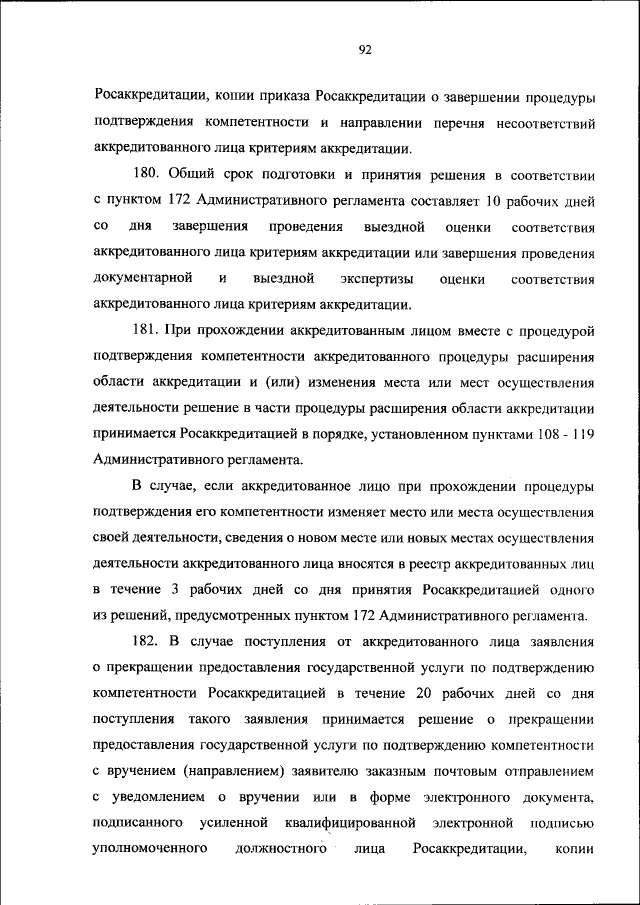 92

Росаккредитации, копии приказа Росаккредитации о завершении процедуры подтверждения компетентности и направлении перечня несоответствий аккредитованного лица критериям аккредитации.

180. Общий срок подготовки и принятия решения в соответствии с пунктом 172 Административного регламента составляет 10 рабочих дней со дня завершения проведения выездной оценки соответствия аккредитованного лица критериям аккредитации или завершения проведения документарной и выездной экспертизы оценки соответствия аккредитованного лица критериям аккредитации.

181. При прохождении аккредитованным лицом вместе с процедурой подтверждения компетентности аккредитованного процедуры расширения области аккредитации и (или) изменения места или мест осуществления деятельности решение в части процедуры расширения области аккредитации принимается Росаккредитацией в порядке, установленном пунктами 108 - 119 Административного регламента.

В случае, если аккредитованное лицо при прохождении процедуры подтверждения его компетентности изменяет место или места осуществления своей деятельности, сведения о новом месте или новых местах осуществления деятельности аккредитованного лица вносятся в реестр аккредитованных лиц в течение 3 рабочих дней со дня принятия Росаккредитацией одного из решений, предусмотренных пунктом 172 Административного регламента.

182. В случае поступления от аккредитованного лица заявления о прекращении предоставления государственной услуги по подтверждению компетентности Росаккредитацией в течение 20 рабочих дней со дня поступления такого заявления принимается решение о прекращении предоставления государственной услуги по подтверждению компетентности с вручением (направлением) заявителю заказным почтовым отправлением с уведомлением о вручении или в форме электронного документа, подписанного усиленной квалифицированной электронной подписью уполномоченного должностного лица Росаккредитации, копии